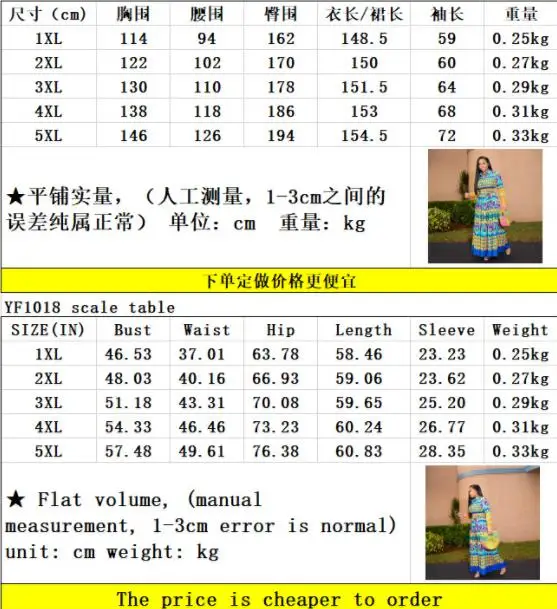 | 尺寸（cm） | 胸围 | 腰围 | 臀围 | 衣长/裙长 | 袖长 | 重量 |
|---|---|---|---|---|---|---|
| 1XL | 114 | 94 | 162 | 148.5 | 59 | 0.25kg |
| 2XL | 122 | 102 | 170 | 150 | 60 | 0.27kg |
| 3XL | 130 | 110 | 178 | 151.5 | 64 | 0.29kg |
| 4XL | 138 | 118 | 186 | 153 | 68 | 0.31kg |
| 5XL | 146 | 126 | 194 | 154.5 | 72 | 0.33kg |

★平铺实量，（人工测量，1-3cm之间的误差纯属正常） 单位：cm 重量：kg

下单定做价格更便宜

YF1018 scale table

| SIZE(IN) | Bust | Waist | Hip | Length | Sleeve | Weight |
|---|---|---|---|---|---|---|
| 1XL | 46.53 | 37.01 | 63.78 | 58.46 | 23.23 | 0.25kg |
| 2XL | 48.03 | 40.16 | 66.93 | 59.06 | 23.62 | 0.27kg |
| 3XL | 51.18 | 43.31 | 70.08 | 59.65 | 25.20 | 0.29kg |
| 4XL | 54.33 | 46.46 | 73.23 | 60.24 | 26.77 | 0.31kg |
| 5XL | 57.48 | 49.61 | 76.38 | 60.83 | 28.35 | 0.33kg |

★ Flat volume, (manual measurement, 1-3cm error is normal) unit: cm weight: kg

The price is cheaper to order